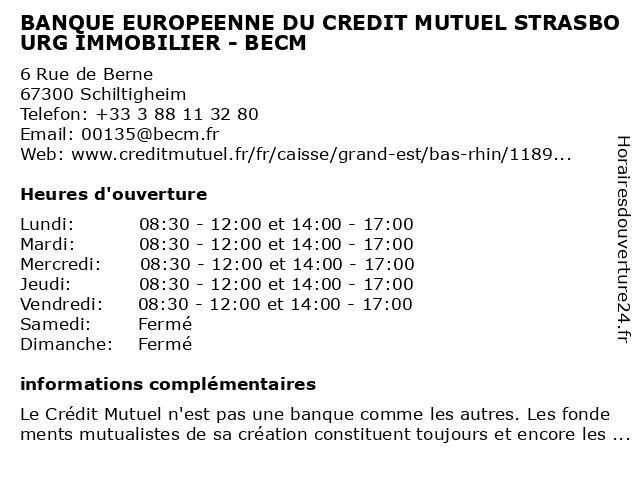 BANQUE EUROPEENNE DU CREDIT MUTUEL STRASBOURG IMMOBILIER - BECM

6 Rue de Berne
67300 Schiltigheim
Telefon: +33 3 88 11 32 80
Email: 00135@becm.fr
Web: www.creditmutuel.fr/fr/caisse/grand-est/bas-rhin/1189...

Heures d'ouverture

| | |
|---|---|
| Lundi: | 08:30 - 12:00 et 14:00 - 17:00 |
| Mardi: | 08:30 - 12:00 et 14:00 - 17:00 |
| Mercredi: | 08:30 - 12:00 et 14:00 - 17:00 |
| Jeudi: | 08:30 - 12:00 et 14:00 - 17:00 |
| Vendredi: | 08:30 - 12:00 et 14:00 - 17:00 |
| Samedi: | Fermé |
| Dimanche: | Fermé |

informations complémentaires

Le Crédit Mutuel n'est pas une banque comme les autres. Les fondements mutualistes de sa création constituent toujours et encore les ...

Horairesdouverture24.fr